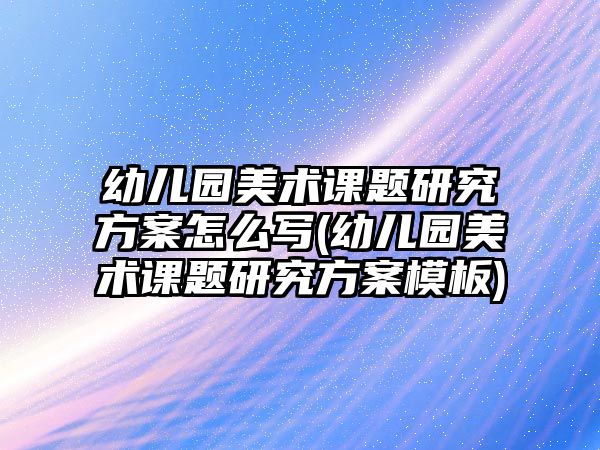 幼儿园美术课题研究方案怎么写(幼儿园美术课题研究方案模板)